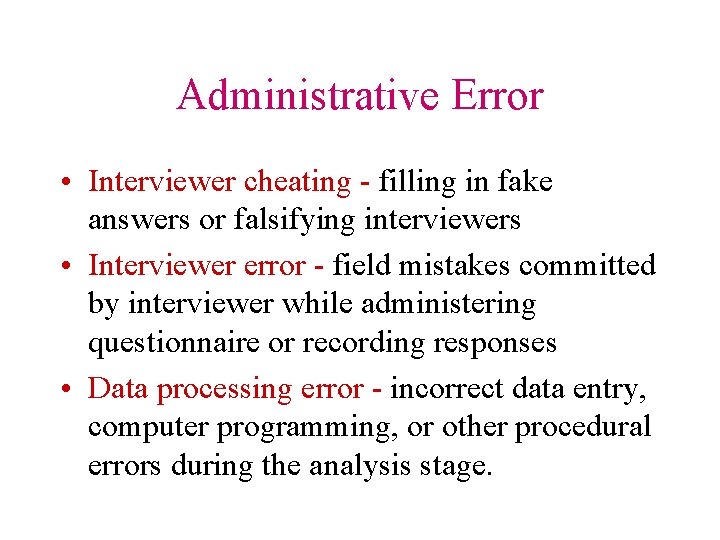 Administrative Error

• Interviewer cheating - filling in fake answers or falsifying interviewers

• Interviewer error - field mistakes committed by interviewer while administering questionnaire or recording responses

• Data processing error - incorrect data entry, computer programming, or other procedural errors during the analysis stage.